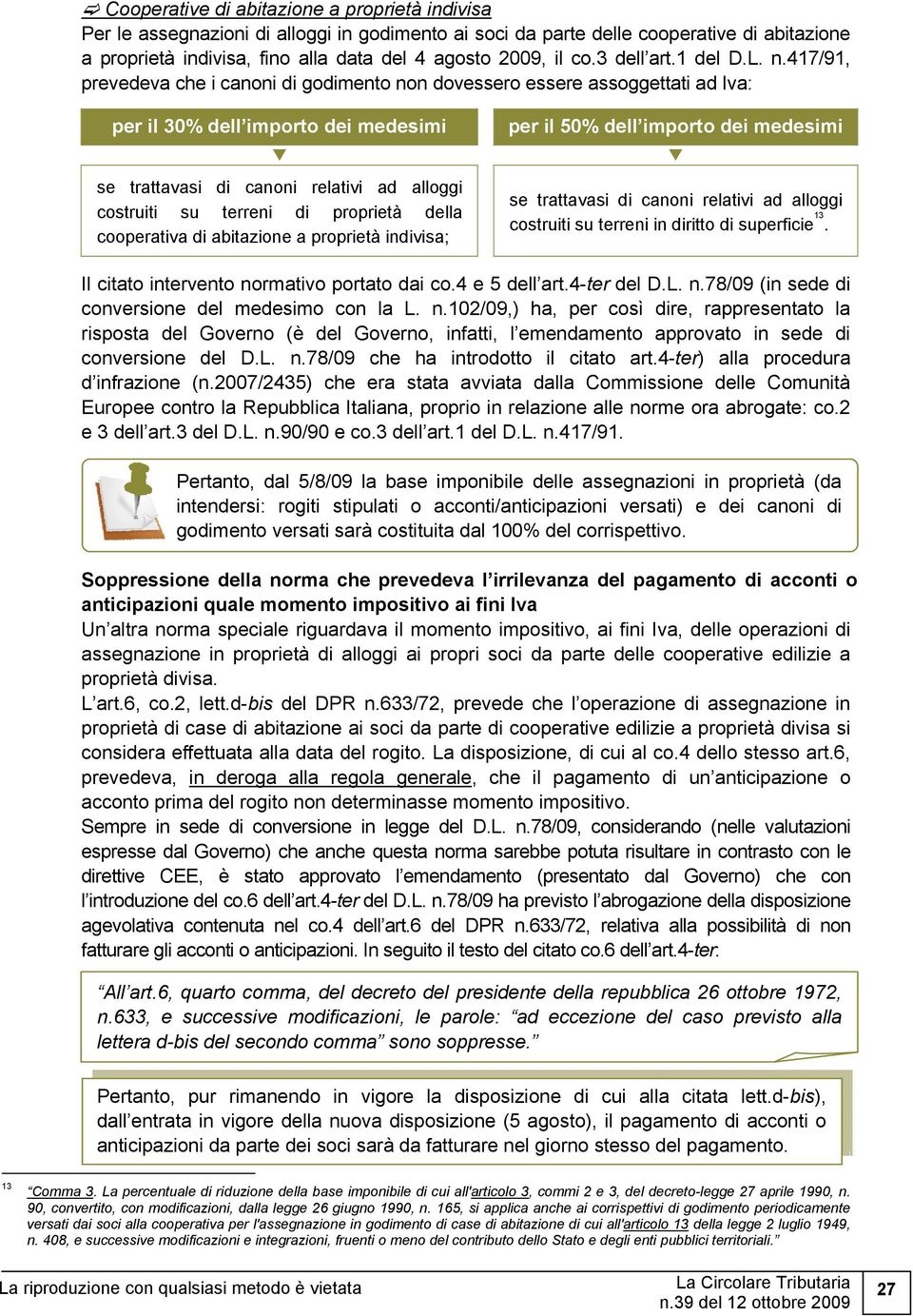 Cooperative di abitazione a proprietà indivisa
Per le assegnazioni di alloggi in godimento ai soci da parte delle cooperative di abitazione a proprietà indivisa, fino alla data del 4 agosto 2009, il co.3 dell'art.1 del D.L. n.417/91, prevedeva che i canoni di godimento non dovessero essere assoggettati ad Iva:

per il 30% dell'importo dei medesimi

se trattavasi di canoni relativi ad alloggi costruiti su terreni di proprietà della cooperativa di abitazione a proprietà indivisa;

per il 50% dell'importo dei medesimi

se trattavasi di canoni relativi ad alloggi costruiti su terreni in diritto di superficie$^{13}$.

Il citato intervento normativo portato dai co.4 e 5 dell'art.4-ter del D.L. n.78/09 (in sede di conversione del medesimo con la L. n.102/09,) ha, per così dire, rappresentato la risposta del Governo (è del Governo, infatti, l'emendamento approvato in sede di conversione del D.L. n.78/09 che ha introdotto il citato art.4-ter) alla procedura d'infrazione (n.2007/2435) che era stata avviata dalla Commissione delle Comunità Europee contro la Repubblica Italiana, proprio in relazione alle norme ora abrogate: co.2 e 3 dell'art.3 del D.L. n.90/90 e co.3 dell'art.1 del D.L. n.417/91.

Pertanto, dal 5/8/09 la base imponibile delle assegnazioni in proprietà (da intendersi: rogiti stipulati o acconti/anticipazioni versati) e dei canoni di godimento versati sarà costituita dal 100% del corrispettivo.

Soppressione della norma che prevedeva l'irrilevanza del pagamento di acconti o anticipazioni quale momento impositivo ai fini Iva
Un'altra norma speciale riguardava il momento impositivo, ai fini Iva, delle operazioni di assegnazione in proprietà di alloggi ai propri soci da parte delle cooperative edilizie a proprietà divisa.
L'art.6, co.2, lett.d-bis del DPR n.633/72, prevede che l'operazione di assegnazione in proprietà di case di abitazione ai soci da parte di cooperative edilizie a proprietà divisa si considera effettuata alla data del rogito. La disposizione, di cui al co.4 dello stesso art.6, prevedeva, in deroga alla regola generale, che il pagamento di un'anticipazione o acconto prima del rogito non determinasse momento impositivo.
Sempre in sede di conversione in legge del D.L. n.78/09, considerando (nelle valutazioni espresse dal Governo) che anche questa norma sarebbe potuta risultare in contrasto con le direttive CEE, è stato approvato l'emendamento (presentato dal Governo) che con l'introduzione del co.6 dell'art.4-ter del D.L. n.78/09 ha previsto l'abrogazione della disposizione agevolativa contenuta nel co.4 dell'art.6 del DPR n.633/72, relativa alla possibilità di non fatturare gli acconti o anticipazioni. In seguito il testo del citato co.6 dell'art.4-ter:

"All'art.6, quarto comma, del decreto del presidente della repubblica 26 ottobre 1972, n.633, e successive modificazioni, le parole: "ad eccezione del caso previsto alla lettera d-bis del secondo comma" sono soppresse."

Pertanto, pur rimanendo in vigore la disposizione di cui alla citata lett.d-bis), dall'entrata in vigore della nuova disposizione (5 agosto), il pagamento di acconti o anticipazioni da parte dei soci sarà da fatturare nel giorno stesso del pagamento.

13 "Comma 3. La percentuale di riduzione della base imponibile di cui all'articolo 3, commi 2 e 3, del decreto-legge 27 aprile 1990, n. 90, convertito, con modificazioni, dalla legge 26 giugno 1990, n. 165, si applica anche ai corrispettivi di godimento periodicamente versati dai soci alla cooperativa per l'assegnazione in godimento di case di abitazione di cui all'articolo 13 della legge 2 luglio 1949, n. 408, e successive modificazioni e integrazioni, fruenti o meno del contributo dello Stato e degli enti pubblici territoriali."

La riproduzione con qualsiasi metodo è vietata
La Circolare Tributaria
n.39 del 12 ottobre 2009
27